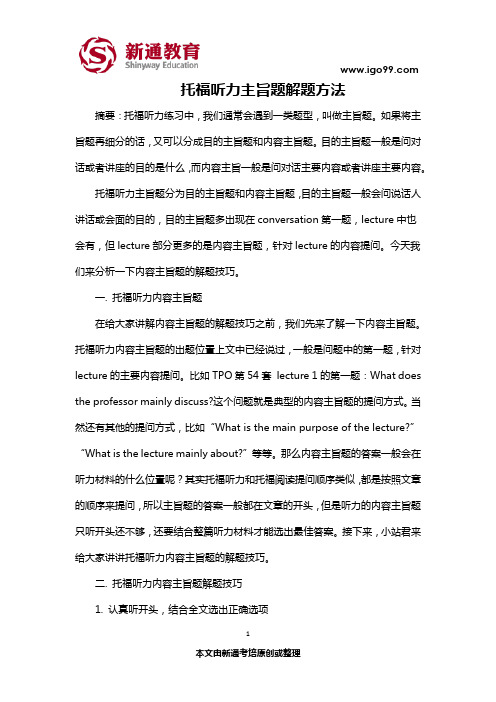 新通教育
Shinyway Education

www.igo99.com

托福听力主旨题解题方法

摘要：托福听力练习中，我们通常会遇到一类题型，叫做主旨题。如果将主旨题再细分的话，又可以分成目的主旨题和内容主旨题。目的主旨题一般是问对话或者讲座的目的是什么，而内容主旨一般是问对话主要内容或者讲座主要内容。

托福听力主旨题分为目的主旨题和内容主旨题，目的主旨题一般会问说话人讲话或会面的目的，目的主旨题多出现在 conversation 第一题，lecture 中也会有，但 lecture 部分更多的是内容主旨题，针对 lecture 的内容提问。今天我们来分析一下内容主旨题的解题技巧。

一. 托福听力内容主旨题

在给大家讲解内容主旨题的解题技巧之前，我们先来了解一下内容主旨题。托福听力内容主旨题的出题位置上文中已经说过，一般是问题中的第一题，针对 lecture 的主要内容提问。比如 TPO 第 54 套 lecture 1 的第一题：What does the professor mainly discuss?这个问题就是典型的内容主旨题的提问方式。当然还有其他的提问方式，比如 “What is the main purpose of the lecture?” “What is the lecture mainly about?” 等等。那么内容主旨题的答案一般会在听力材料的什么位置呢？其实托福听力和托福阅读提问顺序类似，都是按照文章的顺序来提问，所以主旨题的答案一般都在文章的开头，但是听力的内容主旨题只听开头还不够，还要结合整篇听力材料才能选出最佳答案。接下来，小站君来给大家讲讲托福听力内容主旨题的解题技巧。

二. 托福听力内容主旨题解题技巧

1. 认真听开头，结合全文选出正确选项

1

本文由新通考培原创或整理